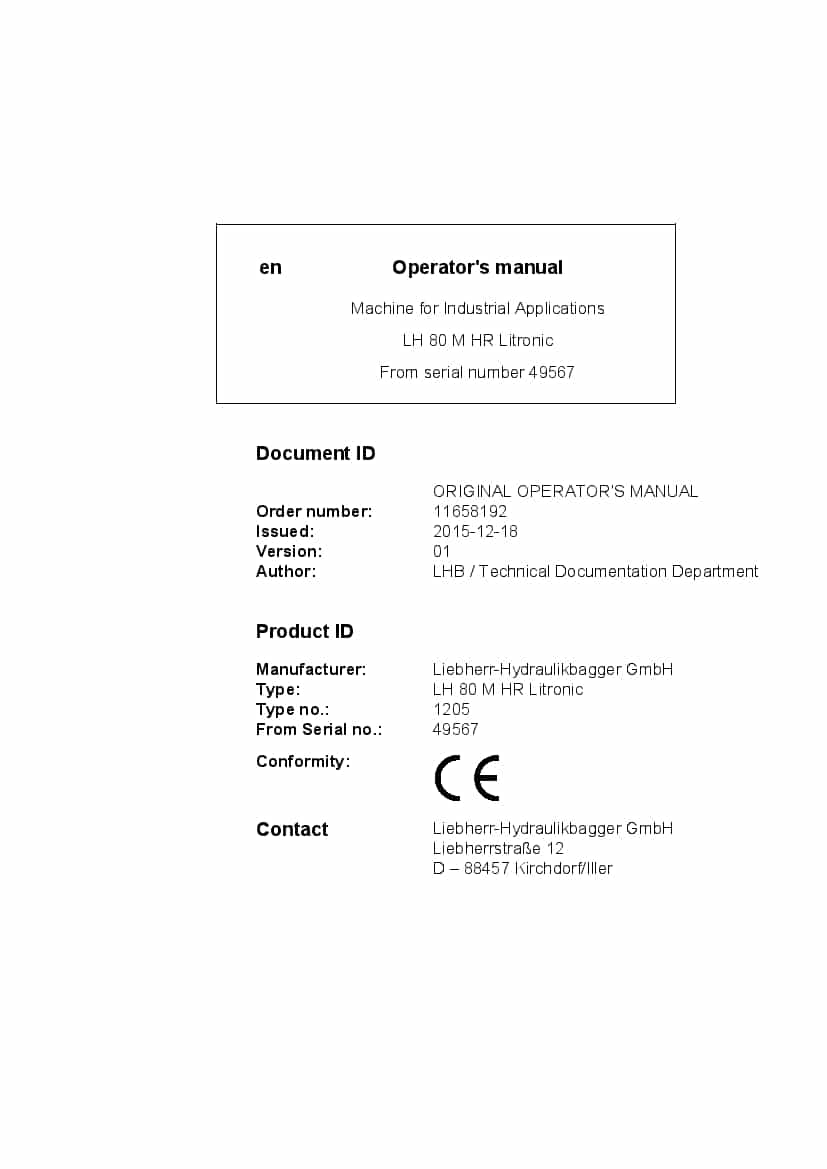 en Operator's manual

Machine for Industrial Applications

LH 80 M HR Litronic

From serial number 49567

Document ID

ORIGINAL OPERATOR'S MANUAL

Order number: 11658192
Issued: 2015-12-18
Version: 01
Author: LHB / Technical Documentation Department

Product ID

Manufacturer: Liebherr-Hydraulikbagger GmbH
Type: LH 80 M HR Litronic
Type no.: 1205
From Serial no.: 49567

Conformity: CE

Contact Liebherr-Hydraulikbagger GmbH
Liebherrstraße 12
D – 88457 Kirchdorf/Iller